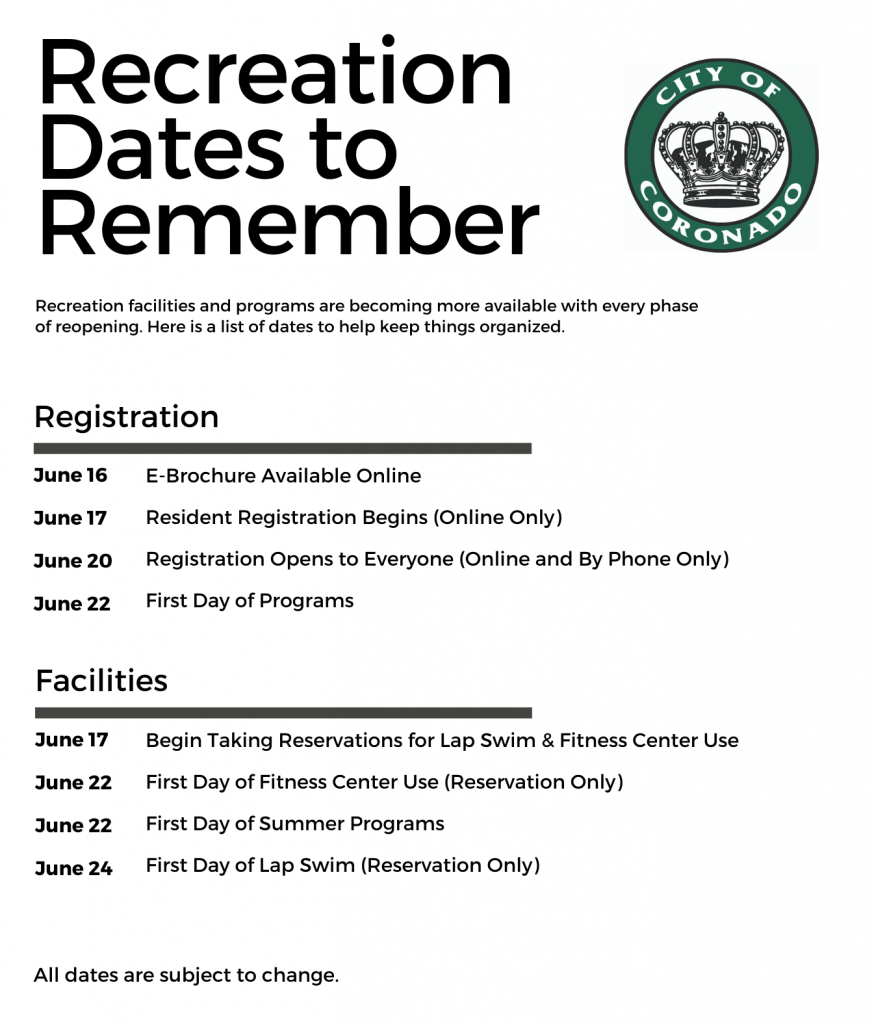 Recreation Dates to Remember

CITY OF CORONADO

Recreation facilities and programs are becoming more available with every phase of reopening. Here is a list of dates to help keep things organized.

Registration

June 16 E-Brochure Available Online

June 17 Resident Registration Begins (Online Only)

June 20 Registration Opens to Everyone (Online and By Phone Only)

June 22 First Day of Programs

Facilities

June 17 Begin Taking Reservations for Lap Swim & Fitness Center Use

June 22 First Day of Fitness Center Use (Reservation Only)

June 22 First Day of Summer Programs

June 24 First Day of Lap Swim (Reservation Only)

All dates are subject to change.